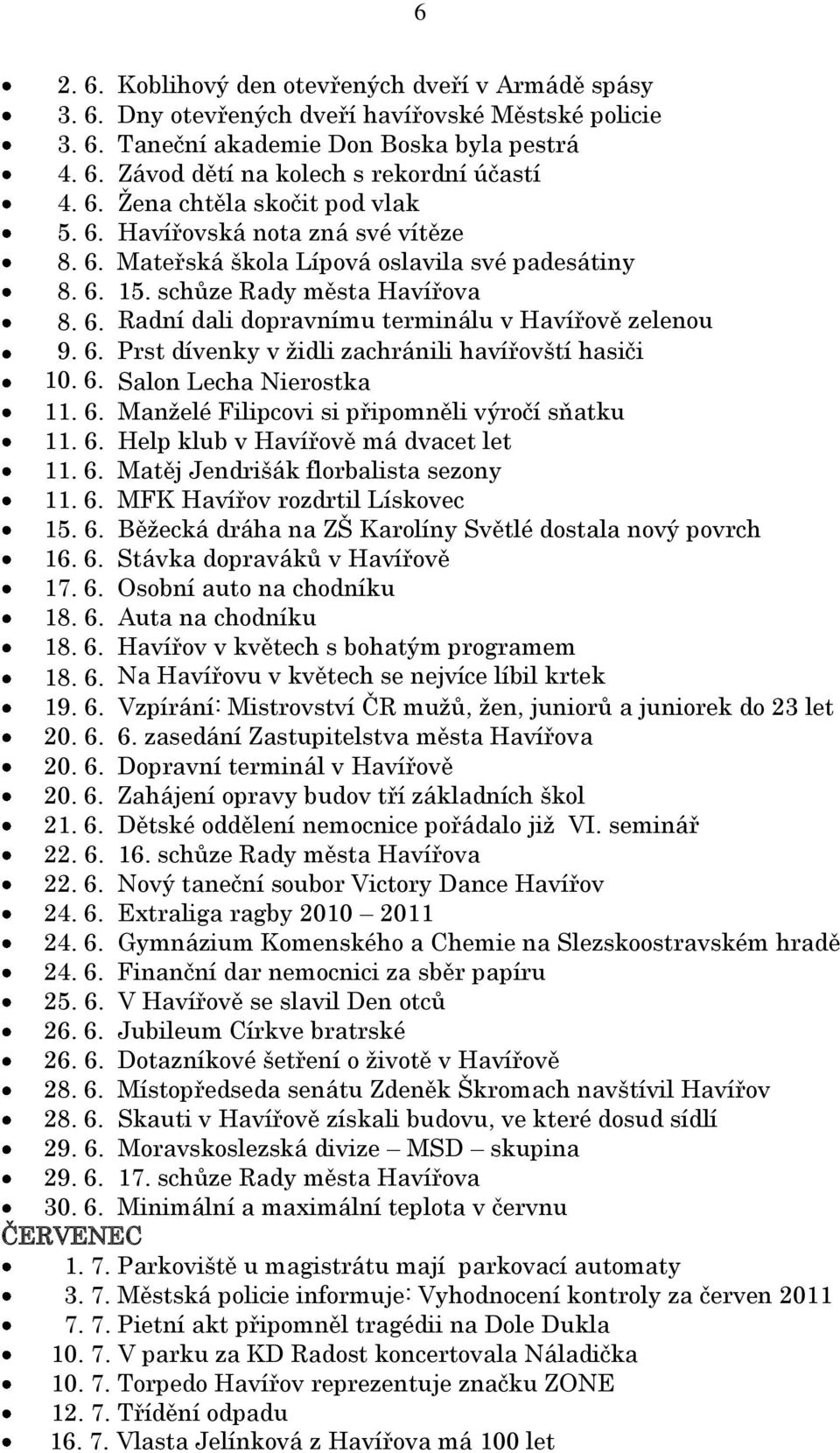 6

- 2. 6. Koblihový den otevřených dveří v Armádě spásy
- 3. 6. Dny otevřených dveří havířovské Městské policie
- 3. 6. Taneční akademie Don Boska byla pestrá
- 4. 6. Závod dětí na kolech s rekordní účastí
- 4. 6. Žena chtěla skočit pod vlak
- 5. 6. Havířovská nota zná své vítěze
- 8. 6. Mateřská škola Lípová oslavila své padesátiny
- 8. 6. 15. schůze Rady města Havířova
- 8. 6. Radní dali dopravnímu terminálu v Havířově zelenou
- 9. 6. Prst dívenky v židli zachránili havířovští hasiči
- 10. 6. Salon Lecha Nierostka
- 11. 6. Manželé Filipcovi si připomněli výročí sňatku
- 11. 6. Help klub v Havířově má dvacet let
- 11. 6. Matěj Jendrišák florbalista sezony
- 11. 6. MFK Havířov rozdrtil Lískovec
- 15. 6. Běžecká dráha na ZŠ Karolíny Světlé dostala nový povrch
- 16. 6. Stávka dopraváků v Havířově
- 17. 6. Osobní auto na chodníku
- 18. 6. Auta na chodníku
- 18. 6. Havířov v květech s bohatým programem
- 18. 6. Na Havířovu v květech se nejvíce líbil krtek
- 19. 6. Vzpírání: Mistrovství ČR mužů, žen, juniorů a juniorek do 23 let
- 20. 6. 6. zasedání Zastupitelstva města Havířova
- 20. 6. Dopravní terminál v Havířově
- 20. 6. Zahájení opravy budov tří základních škol
- 21. 6. Dětské oddělení nemocnice pořádalo již VI. seminář
- 22. 6. 16. schůze Rady města Havířova
- 22. 6. Nový taneční soubor Victory Dance Havířov
- 24. 6. Extraliga ragby 2010 – 2011
- 24. 6. Gymnázium Komenského a Chemie na Slezskoostravském hradě
- 24. 6. Finanční dar nemocnici za sběr papíru
- 25. 6. V Havířově se slavil Den otců
- 26. 6. Jubileum Církve bratrské
- 26. 6. Dotazníkové šetření o životě v Havířově
- 28. 6. Místopředseda senátu Zdeněk Škromach navštívil Havířov
- 28. 6. Skauti v Havířově získali budovu, ve které dosud sídlí
- 29. 6. Moravskoslezská divize – MSD – skupina
- 29. 6. 17. schůze Rady města Havířova
- 30. 6. Minimální a maximální teplota v červnu

ČERVENEC
- 1. 7. Parkoviště u magistrátu mají parkovací automaty
- 3. 7. Městská policie informuje: Vyhodnocení kontroly za červen 2011
- 7. 7. Pietní akt připomněl tragédii na Dole Dukla
- 10. 7. V parku za KD Radost koncertovala Náladička
- 10. 7. Torpedo Havířov reprezentuje značku ZONE
- 12. 7. Třídění odpadu
- 16. 7. Vlasta Jelínková z Havířova má 100 let